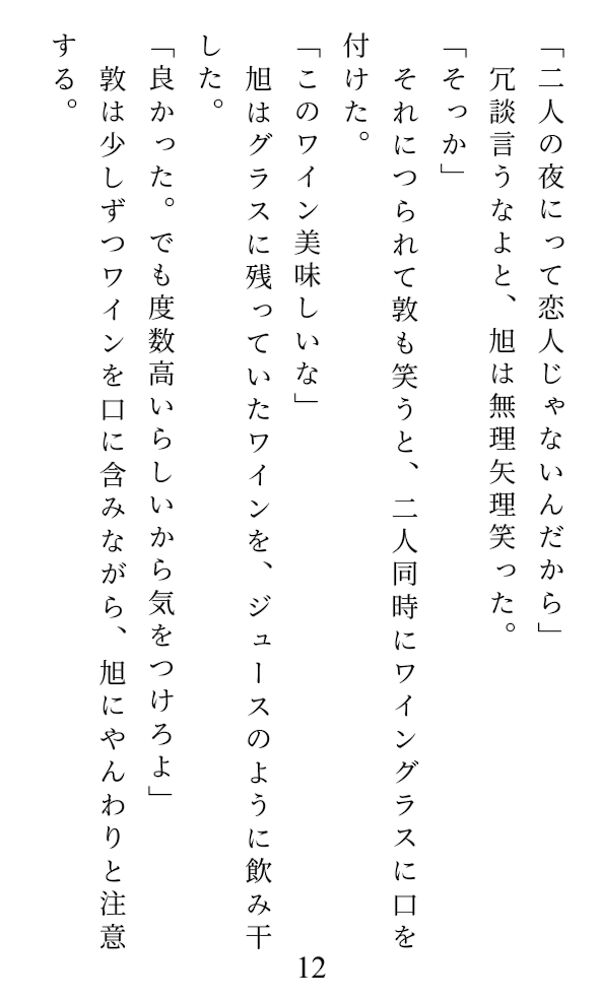 「二人の夜にって恋人じゃないんだから」
冗談言うなよと、旭は無理矢理笑った。

「そっか」
それにつられて敦も笑うと、二人同時にワイングラスに口を付けた。

「このワイン美味しいな」
旭はグラスに残っていたワインを、ジュースのように飲み干した。

「良かった。でも度数高いらしいから気をつけろよ」
敦は少しずつワインを口に含みながら、旭にやんわりと注意する。

12